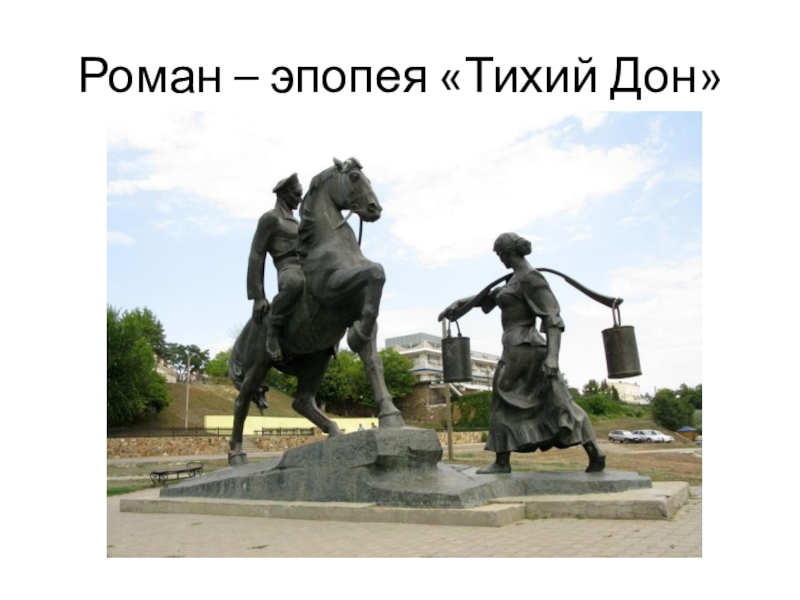 Роман – эпопея «Тихий Дон»